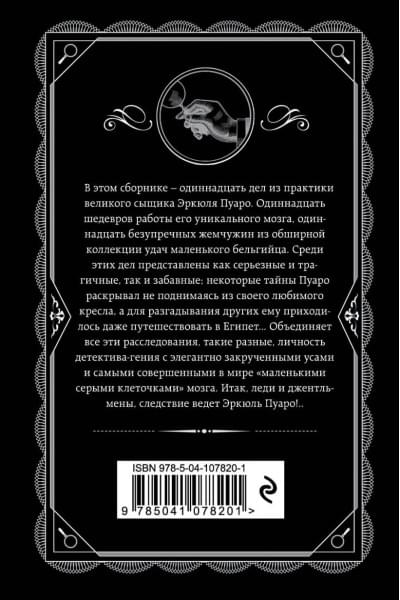 В этом сборнике – одиннадцать дел из практики великого сыщика Эркюля Пуаро. Одиннадцать шедевров работы его уникального мозга, одиннадцать безупречных жемчужин из обширной коллекции удач маленького бельгийца. Среди этих дел представлены как серьезные и трагичные, так и забавные; некоторые тайны Пуаро раскрывал не поднимаясь из своего любимого кресла, а для разгадывания других ему приходилось даже путешествовать в Египет... Объединяет все эти расследования, такие разные, личность детектива-гения с элегантно закрученными усами и самыми совершенными в мире «маленькими серыми клеточками» мозга. Итак, леди и джентльмены, следствие ведет Эркюль Пуаро!..

ISBN 978-5-04-107820-1

9 785041 078201 >